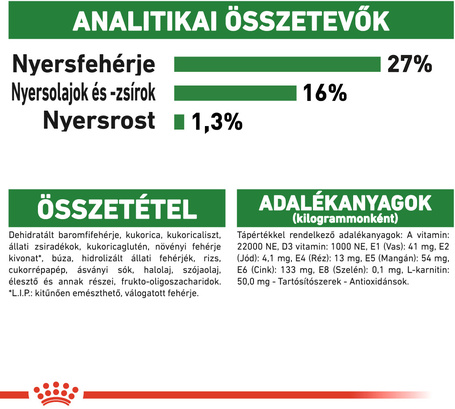 ANALITIKAI ÖSSZETEVŐK

Nyersfehérje 27%
Nyersolajok és -zsírok 16%
Nyersrost 1,3%

ÖSSZETÉTEL

Dehidratált baromfifehérje, kukorica, kukoricaliszt, állati zsiradékok, kukoricaglutén, növényi fehérje kivonat*, búza, hidrolizált állati fehérjék, rizs, cukorrépapép, ásványi sók, halolaj, szójaolaj, élesztő és annak részei, frukto-oligoszacharidok. *L.I.P.: kitűnően emészthető, válogatott fehérje.

ADALÉKANYAGOK
(kilogrammonként)

Tápértékkel rendelkező adalékanyagok: A vitamin: 22000 NE, D3 vitamin: 1000 NE, E1 (Vas): 41 mg, E2 (Jód): 4,1 mg, E4 (Réz): 13 mg, E5 (Mangán): 54 mg, E6 (Cink): 133 mg, E8 (Szelén): 0,1 mg, L-karnitin: 50,0 mg - Tartósítószerek - Antioxidánsok.